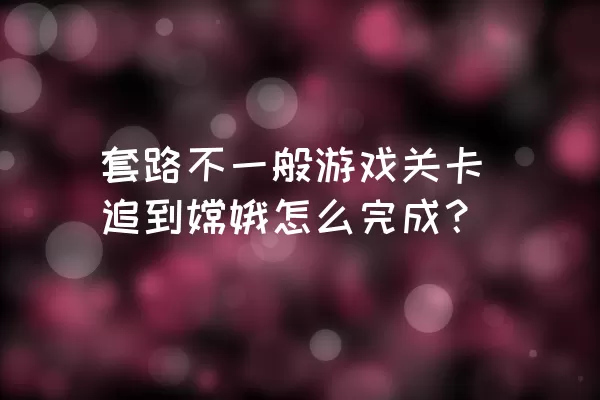 套路不一般游戏关卡
追到嫦娥怎么完成？